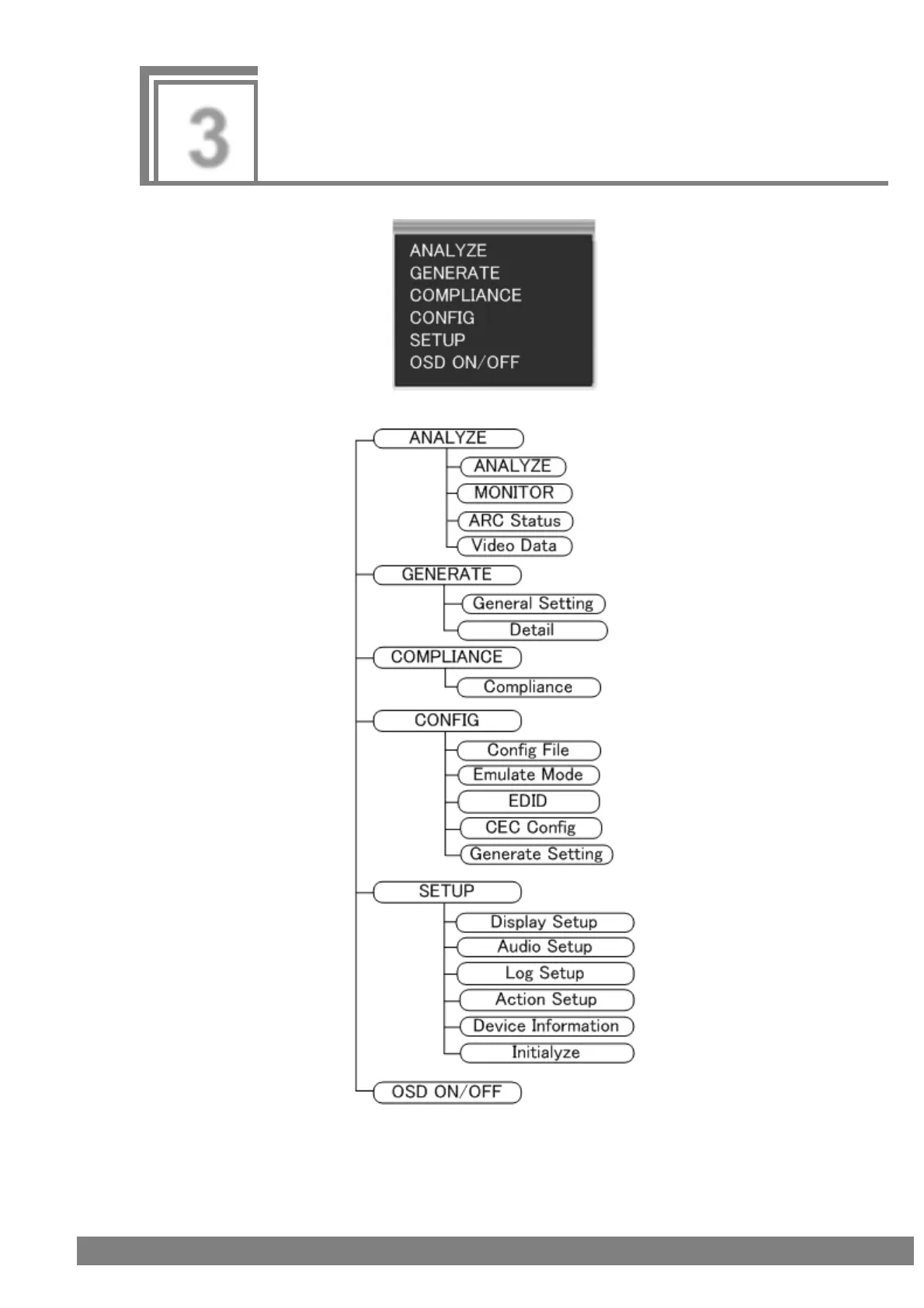 3

ANALYZE
GENERATE
COMPLIANCE
CONFIG
SETUP
OSD ON/OFF

ANALYZE
ANALYZE
MONITOR
ARC Status
Video Data
GENERATE
General Setting
Detail
COMPLIANCE
Compliance
CONFIG
Config File
Emulate Mode
EDID
CEC Config
Generate Setting
SETUP
Display Setup
Audio Setup
Log Setup
Action Setup
Device Information
Initialyze
OSD ON/OFF